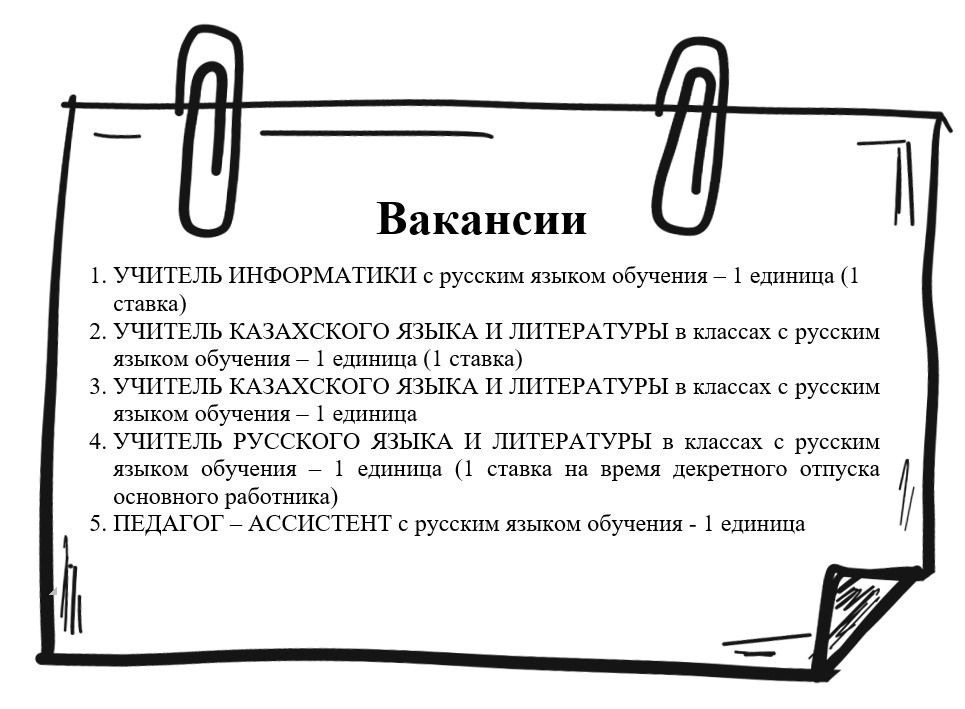 Вакансии

1. УЧИТЕЛЬ ИНФОРМАТИКИ с русским языком обучения – 1 единица (1 ставка)
2. УЧИТЕЛЬ КАЗАХСКОГО ЯЗЫКА И ЛИТЕРАТУРЫ в классах с русским языком обучения – 1 единица (1 ставка)
3. УЧИТЕЛЬ КАЗАХСКОГО ЯЗЫКА И ЛИТЕРАТУРЫ в классах с русским языком обучения – 1 единица
4. УЧИТЕЛЬ РУССКОГО ЯЗЫКА И ЛИТЕРАТУРЫ в классах с русским языком обучения – 1 единица (1 ставка на время декретного отпуска основного работника)
5. ПЕДАГОГ – АССИСТЕНТ с русским языком обучения - 1 единица